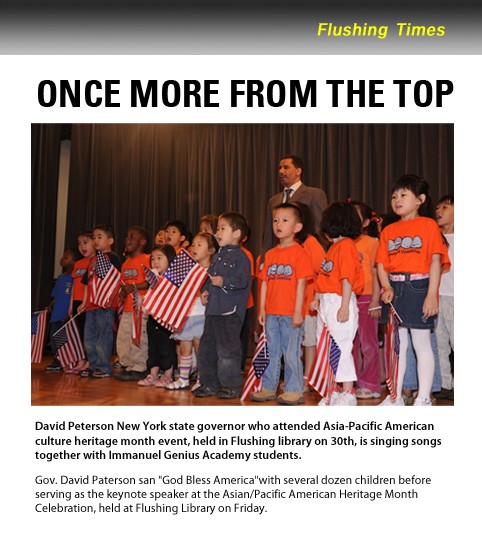 Flushing Times

ONCE MORE FROM THE TOP

David Peterson New York state governor who attended Asia-Pacific American culture heritage month event, held in Flushing library on 30th, is singing songs together with Immanuel Genius Academy students.

Gov. David Paterson san "God Bless America"with several dozen children before serving as the keynote speaker at the Asian/Pacific American Heritage Month Celebration, held at Flushing Library on Friday.